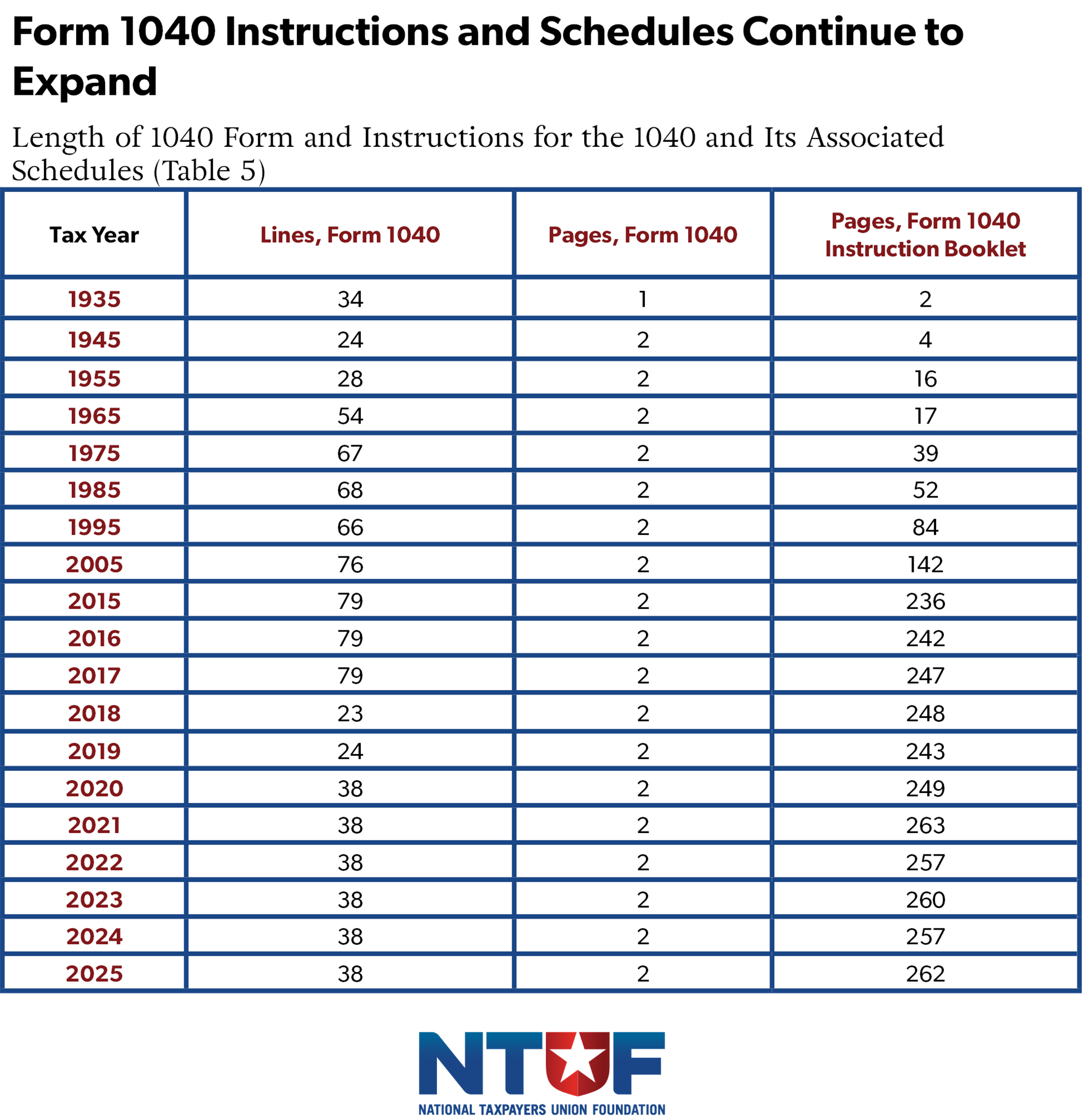 Form 1040 Instructions and Schedules Continue to Expand

Length of 1040 Form and Instructions for the 1040 and Its Associated Schedules (Table 5)

| Tax Year | Lines, Form 1040 | Pages, Form 1040 | Pages, Form 1040 Instruction Booklet |
|---|---|---|---|
| 1935 | 34 | 1 | 2 |
| 1945 | 24 | 2 | 4 |
| 1955 | 28 | 2 | 16 |
| 1965 | 54 | 2 | 17 |
| 1975 | 67 | 2 | 39 |
| 1985 | 68 | 2 | 52 |
| 1995 | 66 | 2 | 84 |
| 2005 | 76 | 2 | 142 |
| 2015 | 79 | 2 | 236 |
| 2016 | 79 | 2 | 242 |
| 2017 | 79 | 2 | 247 |
| 2018 | 23 | 2 | 248 |
| 2019 | 24 | 2 | 243 |
| 2020 | 38 | 2 | 249 |
| 2021 | 38 | 2 | 263 |
| 2022 | 38 | 2 | 257 |
| 2023 | 38 | 2 | 260 |
| 2024 | 38 | 2 | 257 |
| 2025 | 38 | 2 | 262 |

NTUF
NATIONAL TAXPAYERS UNION FOUNDATION